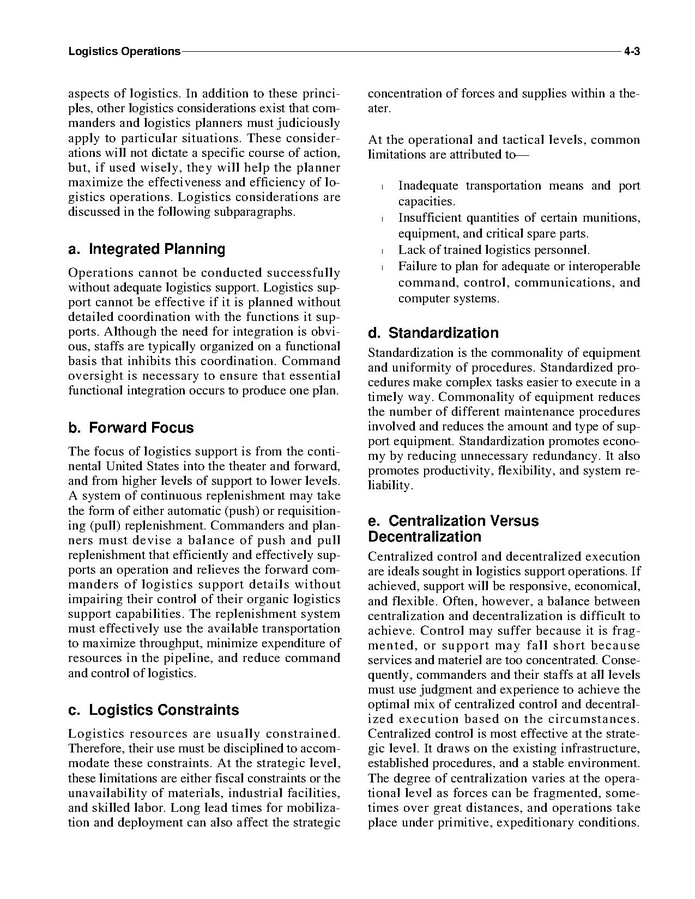 Logistics Operations 4-3

aspects of logistics. In addition to these principles, other logistics considerations exist that commanders and logistics planners must judiciously apply to particular situations. These considerations will not dictate a specific course of action, but, if used wisely, they will help the planner maximize the effectiveness and efficiency of logistics operations. Logistics considerations are discussed in the following subparagraphs.

a. Integrated Planning

Operations cannot be conducted successfully without adequate logistics support. Logistics support cannot be effective if it is planned without detailed coordination with the functions it supports. Although the need for integration is obvious, staffs are typically organized on a functional basis that inhibits this coordination. Command oversight is necessary to ensure that essential functional integration occurs to produce one plan.

b. Forward Focus

The focus of logistics support is from the continental United States into the theater and forward, and from higher levels of support to lower levels. A system of continuous replenishment may take the form of either automatic (push) or requisitioning (pull) replenishment. Commanders and planners must devise a balance of push and pull replenishment that efficiently and effectively supports an operation and relieves the forward commanders of logistics support details without impairing their control of their organic logistics support capabilities. The replenishment system must effectively use the available transportation to maximize throughput, minimize expenditure of resources in the pipeline, and reduce command and control of logistics.

c. Logistics Constraints

Logistics resources are usually constrained. Therefore, their use must be disciplined to accommodate these constraints. At the strategic level, these limitations are either fiscal constraints or the unavailability of materials, industrial facilities, and skilled labor. Long lead times for mobilization and deployment can also affect the strategic concentration of forces and supplies within a theater.

At the operational and tactical levels, common limitations are attributed to—

l Inadequate transportation means and port capacities.
l Insufficient quantities of certain munitions, equipment, and critical spare parts.
l Lack of trained logistics personnel.
l Failure to plan for adequate or interoperable command, control, communications, and computer systems.

d. Standardization

Standardization is the commonality of equipment and uniformity of procedures. Standardized procedures make complex tasks easier to execute in a timely way. Commonality of equipment reduces the number of different maintenance procedures involved and reduces the amount and type of support equipment. Standardization promotes economy by reducing unnecessary redundancy. It also promotes productivity, flexibility, and system reliability.

e. Centralization Versus Decentralization

Centralized control and decentralized execution are ideals sought in logistics support operations. If achieved, support will be responsive, economical, and flexible. Often, however, a balance between centralization and decentralization is difficult to achieve. Control may suffer because it is fragmented, or support may fall short because services and materiel are too concentrated. Consequently, commanders and their staffs at all levels must use judgment and experience to achieve the optimal mix of centralized control and decentralized execution based on the circumstances. Centralized control is most effective at the strategic level. It draws on the existing infrastructure, established procedures, and a stable environment. The degree of centralization varies at the operational level as forces can be fragmented, sometimes over great distances, and operations take place under primitive, expeditionary conditions.